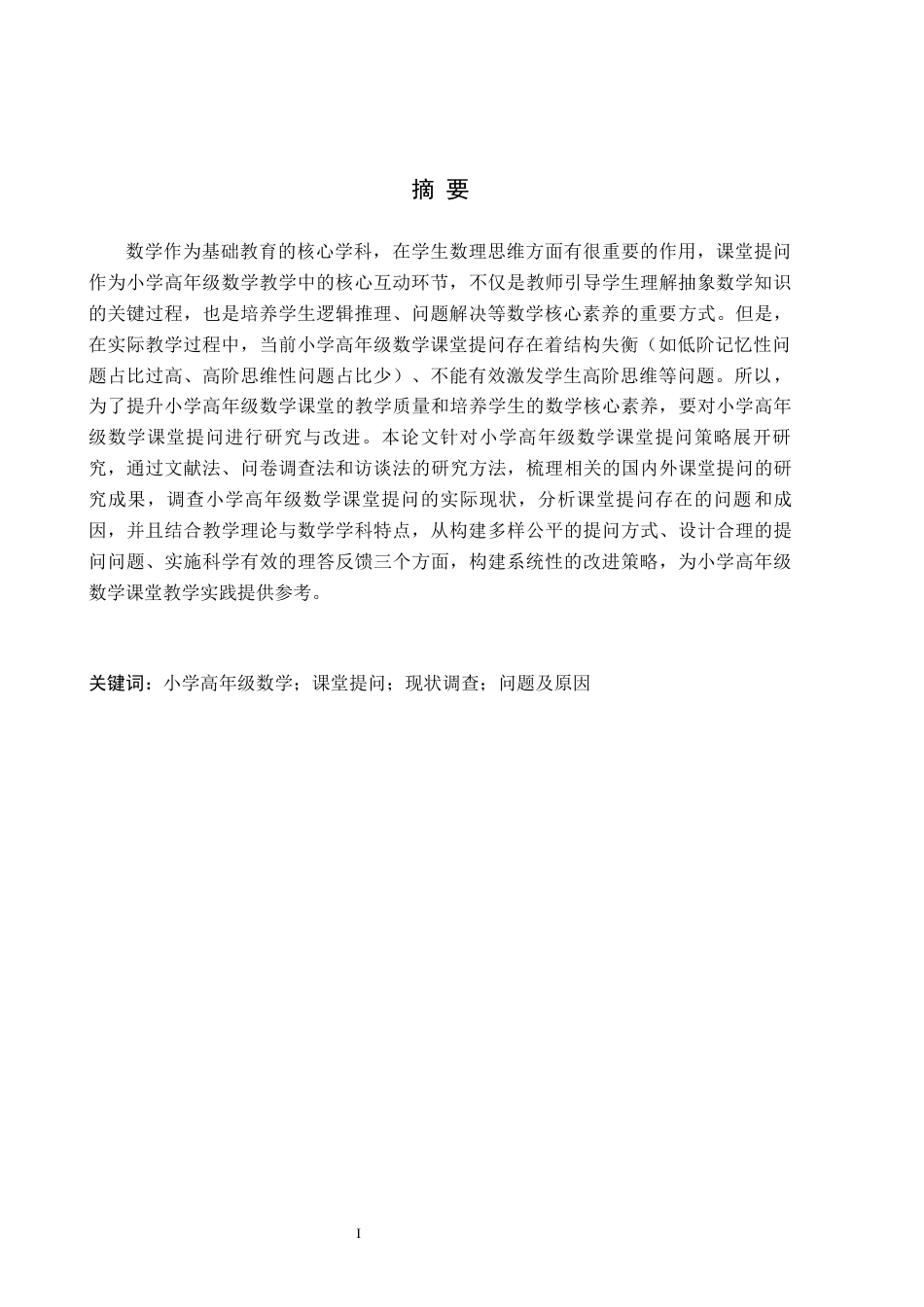 摘 要

数学作为基础教育的核心学科，在学生数理思维方面有很重要的作用，课堂提问作为小学高年级数学教学中的核心互动环节，不仅是教师引导学生理解抽象数学知识的关键过程，也是培养学生逻辑推理、问题解决等数学核心素养的重要方式。但是，在实际教学过程中，当前小学高年级数学课堂提问存在着结构失衡（如低阶记忆性问题占比过高、高阶思维性问题占比少）、不能有效激发学生高阶思维等问题。所以，为了提升小学高年级数学课堂的教学质量和培养学生的数学核心素养，要对小学高年级数学课堂提问进行研究与改进。本论文针对小学高年级数学课堂提问策略展开研究，通过文献法、问卷调查法和访谈法的研究方法，梳理相关的国内外课堂提问的研究成果，调查小学高年级数学课堂提问的实际现状，分析课堂提问存在的问题和成因，并且结合教学理论与数学学科特点，从构建多样公平的提问方式、设计合理的提问问题、实施科学有效的理答反馈三个方面，构建系统性的改进策略，为小学高年级数学课堂教学实践提供参考。

关键词：小学高年级数学；课堂提问；现状调查；问题及原因

I